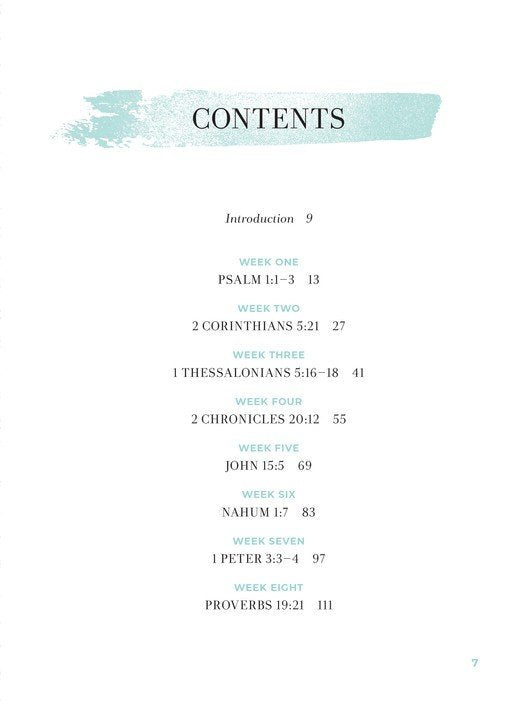 CONTENTS

Introduction 9

WEEK ONE
PSALM 1:1–3 13

WEEK TWO
2 CORINTHIANS 5:21 27

WEEK THREE
1 THESSALONIANS 5:16–18 41

WEEK FOUR
2 CHRONICLES 20:12 55

WEEK FIVE
JOHN 15:5 69

WEEK SIX
NAHUM 1:7 83

WEEK SEVEN
1 PETER 3:3–4 97

WEEK EIGHT
PROVERBS 19:21 111

7